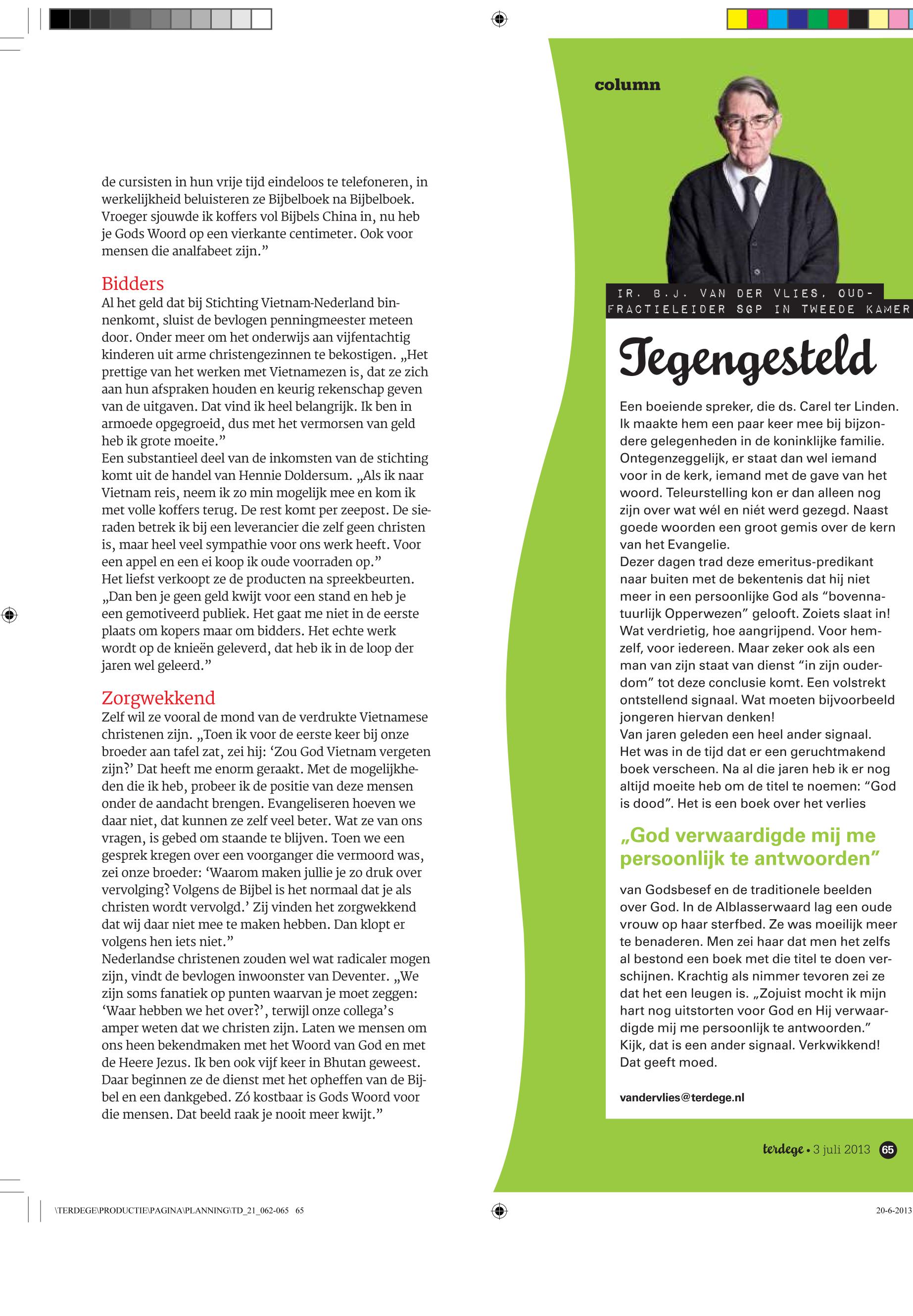 de cursisten in hun vrije tijd eindeloos te telefoneren, in werkelijkheid beluisteren ze Bijbelboek na Bijbelboek. Vroeger sjouwde ik koffers vol Bijbels China in, nu heb je Gods Woord op een vierkante centimeter. Ook voor mensen die analfabeet zijn.”

Bidders
Al het geld dat bij Stichting Vietnam-Nederland binnenkomt, sluist de bevlogen penningmeester meteen door. Onder meer om het onderwijs aan vijfentachtig kinderen uit arme christengezinnen te bekostigen. „Het prettige van het werken met Vietnamezen is, dat ze zich aan hun afspraken houden en keurig rekenschap geven van de uitgaven. Dat vind ik heel belangrijk. Ik ben in armoede opgegroeid, dus met het vermorsen van geld heb ik grote moeite.”
Een substantieel deel van de inkomsten van de stichting komt uit de handel van Hennie Doldersum. „Als ik naar Vietnam reis, neem ik zo min mogelijk mee en kom ik met volle koffers terug. De rest komt per zeepost. De sieraden betrek ik bij een leverancier die zelf geen christen is, maar heel veel sympathie voor ons werk heeft. Voor een appel en een ei koop ik oude voorraden op.”
Het liefst verkoopt ze de producten na spreekbeurten. „Dan ben je geen geld kwijt voor een stand en heb je een gemotiveerd publiek. Het gaat me niet in de eerste plaats om kopers maar om bidders. Het echte werk wordt op de knieën geleverd, dat heb ik in de loop der jaren wel geleerd.”

Zorgwekkend
Zelf wil ze vooral de mond van de verdrukte Vietnamese christenen zijn. „Toen ik voor de eerste keer bij onze broeder aan tafel zat, zei hij: ‘Zou God Vietnam vergeten zijn?’ Dat heeft me enorm geraakt. Met de mogelijkheden die ik heb, probeer ik de positie van deze mensen onder de aandacht brengen. Evangeliseren hoeven we daar niet, dat kunnen ze zelf veel beter. Wat ze van ons vragen, is gebed om staande te blijven. Toen we een gesprek kregen over een voorganger die vermoord was, zei onze broeder: ‘Waarom maken jullie je zo druk over vervolging? Volgens de Bijbel is het normaal dat je als christen wordt vervolgd.’ Zij vinden het zorgwekkend dat wij daar niet mee te maken hebben. Dan klopt er volgens hen iets niet.”
Nederlandse christenen zouden wel wat radicaler mogen zijn, vindt de bevlogen inwoonster van Deventer. „We zijn soms fanatiek op punten waarvan je moet zeggen: ‘Waar hebben we het over?’, terwijl onze collega’s amper weten dat we christen zijn. Laten we mensen om ons heen bekendmaken met het Woord van God en met de Heere Jezus. Ik ben ook vijf keer in Bhutan geweest. Daar beginnen ze de dienst met het opheffen van de Bijbel en een dankgebed. Zó kostbaar is Gods Woord voor die mensen. Dat beeld raak je nooit meer kwijt.”

column

IR. B.J. VAN DER VLIES, OUD-FRACTIELEIDER SGP IN TWEEDE KAMER

Tegengesteld

Een boeiende spreker, die ds. Carel ter Linden. Ik maakte hem een paar keer mee bij bijzondere gelegenheden in de koninklijke familie. Ontegenzeggelijk, er staat dan wel iemand voor in de kerk, iemand met de gave van het woord. Teleurstelling kon er dan alleen nog zijn over wat wél en niét werd gezegd. Naast goede woorden een groot gemis over de kern van het Evangelie.
Dezer dagen trad deze emeritus-predikant naar buiten met de bekentenis dat hij niet meer in een persoonlijke God als “bovennatuurlijk Opperwezen” gelooft. Zoiets slaat in! Wat verdrietig, hoe aangrijpend. Voor hemzelf, voor iedereen. Maar zeker ook als een man van zijn staat van dienst “in zijn ouderdom” tot deze conclusie komt. Een volstrekt ontstellend signaal. Wat moeten bijvoorbeeld jongeren hiervan denken!
Van jaren geleden een heel ander signaal. Het was in de tijd dat er een geruchtmakend boek verscheen. Na al die jaren heb ik er nog altijd moeite heb om de titel te noemen: “God is dood”. Het is een boek over het verlies

„God verwaardigde mij me persoonlijk te antwoorden”

van Godsbesef en de traditionele beelden over God. In de Alblasserwaard lag een oude vrouw op haar sterfbed. Ze was moeilijk meer te benaderen. Men zei haar dat men het zelfs al bestond een boek met die titel te doen verschijnen. Krachtig als nimmer tevoren zei ze dat het een leugen is. „Zojuist mocht ik mijn hart nog uitstorten voor God en Hij verwaardigde mij me persoonlijk te antwoorden.” Kijk, dat is een ander signaal. Verkwikkend! Dat geeft moed.

vandervlies@terdege.nl

terdege • 3 juli 2013 65

\TERDEGE\PRODUCTIE\PAGINA\PLANNING\TD_21_062-065 65

20-6-2013